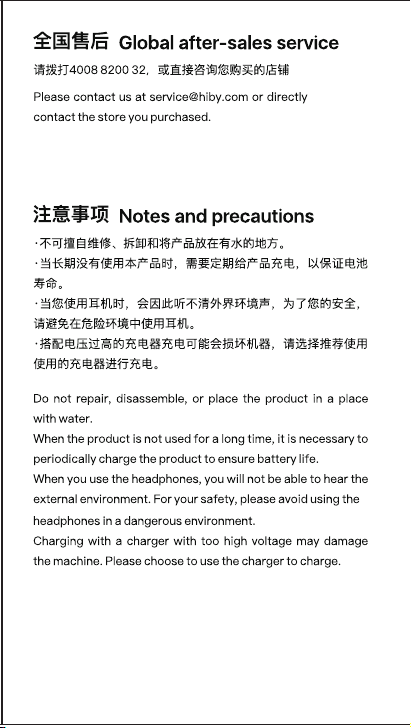 全国售后 Global after-sales service

请拨打4008 8200 32，或直接咨询您购买的店铺

Please contact us at service@hiby.com or directly contact the store you purchased.

注意事项 Notes and precautions

·不可擅自维修、拆卸和将产品放在有水的地方。
·当长期没有使用本产品时，需要定期给产品充电，以保证电池寿命。
·当您使用耳机时，会因此听不清外界环境声，为了您的安全，请避免在危险环境中使用耳机。
·搭配电压过高的充电器充电可能会损坏机器，请选择推荐使用使用的充电器进行充电。

Do not repair, disassemble, or place the product in a place with water.
When the product is not used for a long time, it is necessary to periodically charge the product to ensure battery life.
When you use the headphones, you will not be able to hear the external environment. For your safety, please avoid using the headphones in a dangerous environment.
Charging with a charger with too high voltage may damage the machine. Please choose to use the charger to charge.